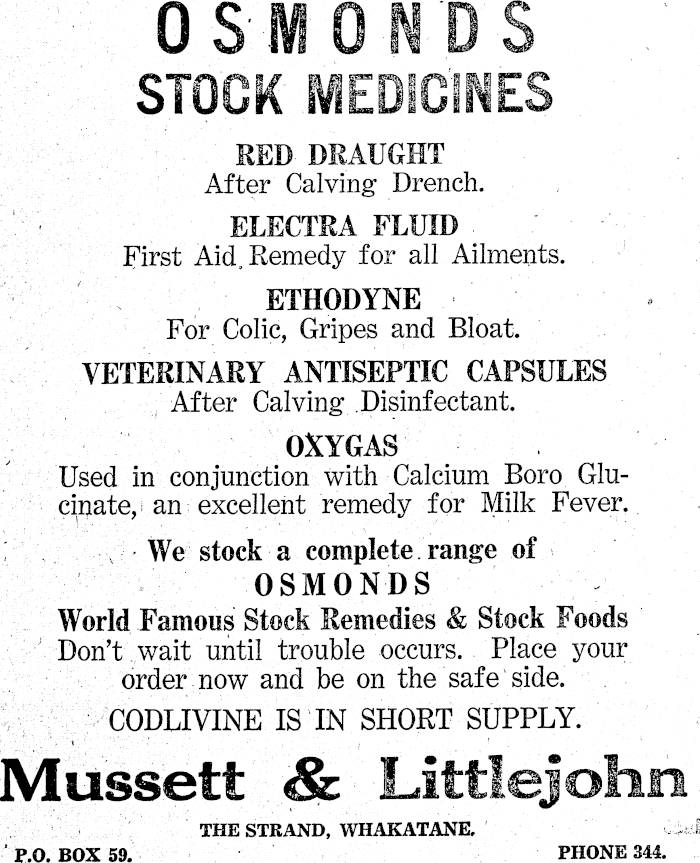 OSMONDS
STOCK MEDICINES

RED DRAUGHT
After Calving Drench.

ELECTRA FLUID
First Aid Remedy for all Ailments.

ETHODYNE
For Colic, Gripes and Bloat.

VETERINARY ANTISEPTIC CAPSULES
After Calving Disinfectant.

OXYGAS
Used in conjunction with Calcium Boro Glucinate, an excellent remedy for Milk Fever.

We stock a complete range of
OSMONDS
World Famous Stock Remedies & Stock Foods
Don't wait until trouble occurs. Place your order now and be on the safe side.

CODLIVINE IS IN SHORT SUPPLY.

Mussett & Littlejohn

THE STRAND, WHAKATANE.

P.O. BOX 59. PHONE 344.